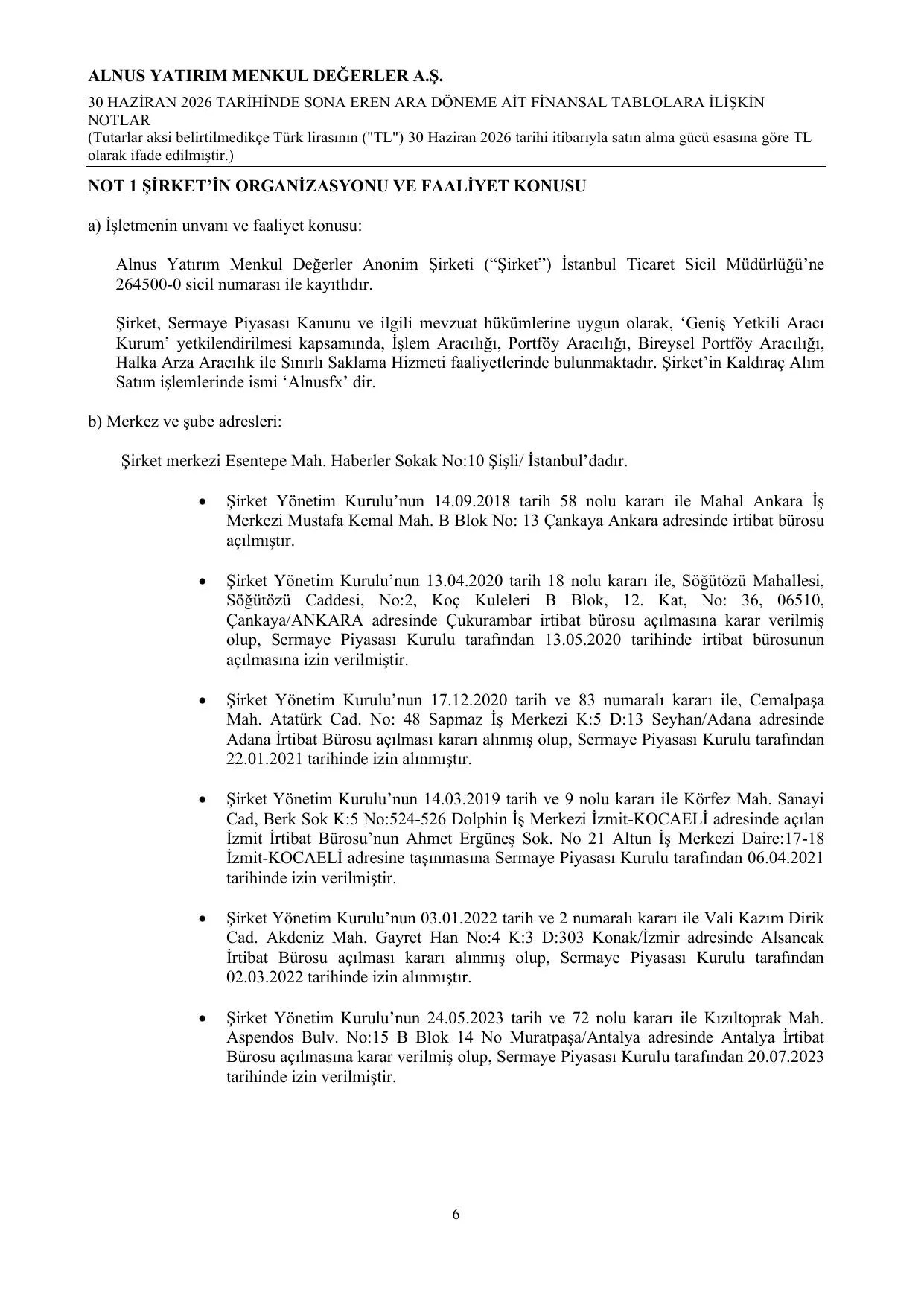 ALNUS YATIRIM MENKUL DEĞERLER A.Ş.

30 HAZİRAN 2026 TARİHİNDE SONA EREN ARA DÖNEME AİT FİNANSAL TABLOLARA İLİŞKİN NOTLAR
(Tutarlar aksi belirtilmedikçe Türk lirasının ("TL") 30 Haziran 2026 tarihi itibarıyla satın alma gücü esasına göre TL olarak ifade edilmiştir.)

NOT 1 ŞİRKET'İN ORGANİZASYONU VE FAALİYET KONUSU

a) İşletmenin unvanı ve faaliyet konusu:

Alnus Yatırım Menkul Değerler Anonim Şirketi ("Şirket") İstanbul Ticaret Sicil Müdürlüğü'ne 264500-0 sicil numarası ile kayıtlıdır.

Şirket, Sermaye Piyasası Kanunu ve ilgili mevzuat hükümlerine uygun olarak, 'Geniş Yetkili Aracı Kurum' yetkilendirilmesi kapsamında, İşlem Aracılığı, Portföy Aracılığı, Bireysel Portföy Aracılığı, Halka Arza Aracılık ile Sınırlı Saklama Hizmeti faaliyetlerinde bulunmaktadır. Şirket'in Kaldıraç Alım Satım işlemlerinde ismi 'Alnusfx' dir.

b) Merkez ve şube adresleri:

Şirket merkezi Esentepe Mah. Haberler Sokak No:10 Şişli/ İstanbul'dadır.

• Şirket Yönetim Kurulu'nun 14.09.2018 tarih 58 nolu kararı ile Mahal Ankara İş Merkezi Mustafa Kemal Mah. B Blok No: 13 Çankaya Ankara adresinde irtibat bürosu açılmıştır.

• Şirket Yönetim Kurulu'nun 13.04.2020 tarih 18 nolu kararı ile, Söğütözü Mahallesi, Söğütözü Caddesi, No:2, Koç Kuleleri B Blok, 12. Kat, No: 36, 06510, Çankaya/ANKARA adresinde Çukurambar irtibat bürosu açılmasına karar verilmiş olup, Sermaye Piyasası Kurulu tarafından 13.05.2020 tarihinde irtibat bürosunun açılmasına izin verilmiştir.

• Şirket Yönetim Kurulu'nun 17.12.2020 tarih ve 83 numaralı kararı ile, Cemalpaşa Mah. Atatürk Cad. No: 48 Sapmaz İş Merkezi K:5 D:13 Seyhan/Adana adresinde Adana İrtibat Bürosu açılması kararı alınmış olup, Sermaye Piyasası Kurulu tarafından 22.01.2021 tarihinde izin alınmıştır.

• Şirket Yönetim Kurulu'nun 14.03.2019 tarih ve 9 nolu kararı ile Körfez Mah. Sanayi Cad, Berk Sok K:5 No:524-526 Dolphin İş Merkezi İzmit-KOCAELİ adresinde açılan İzmit İrtibat Bürosu'nun Ahmet Ergüneş Sok. No 21 Altun İş Merkezi Daire:17-18 İzmit-KOCAELİ adresine taşınmasına Sermaye Piyasası Kurulu tarafından 06.04.2021 tarihinde izin verilmiştir.

• Şirket Yönetim Kurulu'nun 03.01.2022 tarih ve 2 numaralı kararı ile Vali Kazım Dirik Cad. Akdeniz Mah. Gayret Han No:4 K:3 D:303 Konak/İzmir adresinde Alsancak İrtibat Bürosu açılması kararı alınmış olup, Sermaye Piyasası Kurulu tarafından 02.03.2022 tarihinde izin alınmıştır.

• Şirket Yönetim Kurulu'nun 24.05.2023 tarih ve 72 nolu kararı ile Kızıltoprak Mah. Aspendos Bulv. No:15 B Blok 14 No Muratpaşa/Antalya adresinde Antalya İrtibat Bürosu açılmasına karar verilmiş olup, Sermaye Piyasası Kurulu tarafından 20.07.2023 tarihinde izin verilmiştir.

6